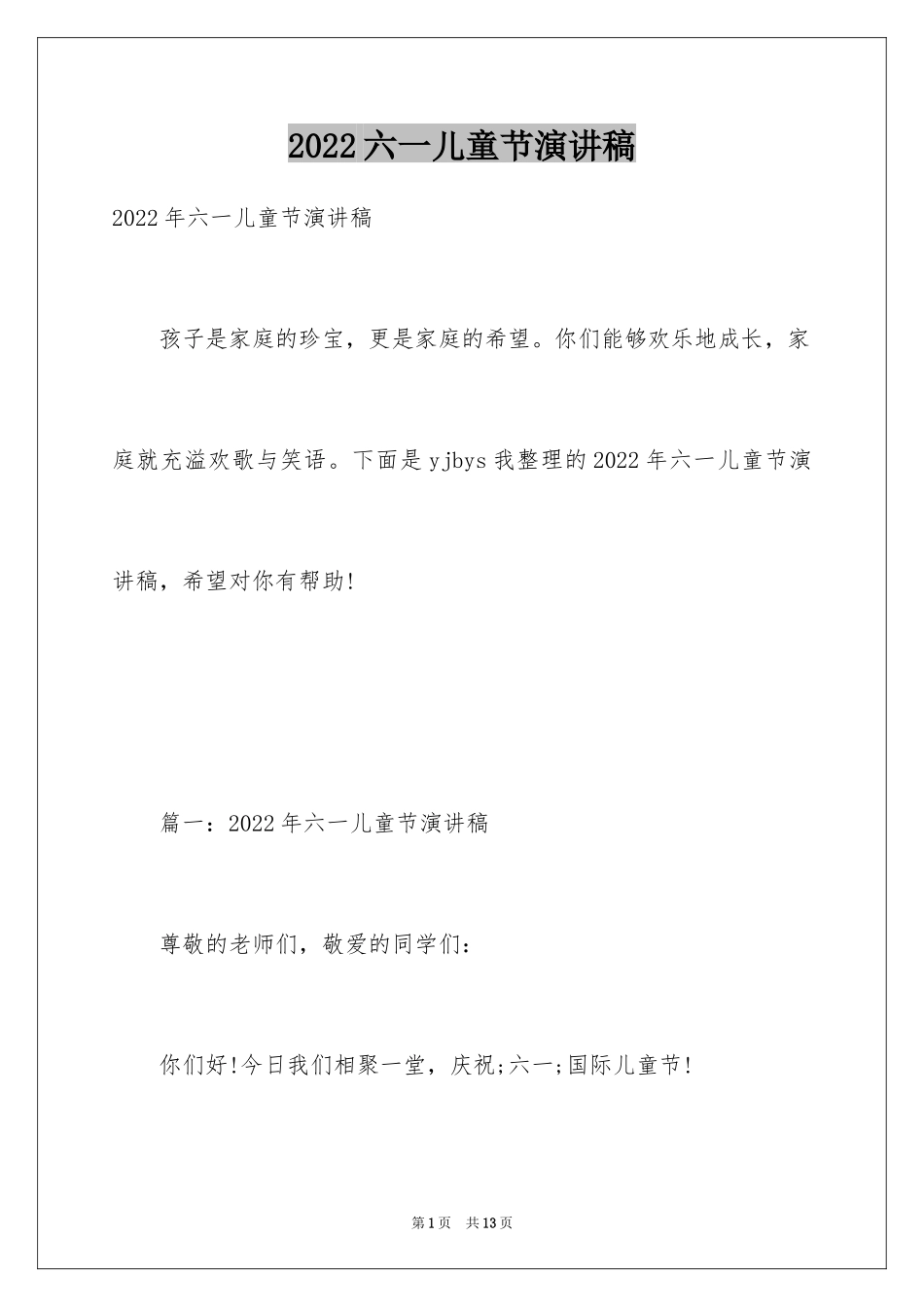 2022六一儿童节演讲稿

2022年六一儿童节演讲稿

孩子是家庭的珍宝，更是家庭的希望。你们能够欢乐地成长，家庭就充溢欢歌与笑语。下面是yjbys我整理的2022年六一儿童节演讲稿，希望对你有帮助!

篇一：2022年六一儿童节演讲稿

尊敬的老师们，敬爱的同学们：

你们好!今日我们相聚一堂，庆祝;六一;国际儿童节!

第1页　共13页